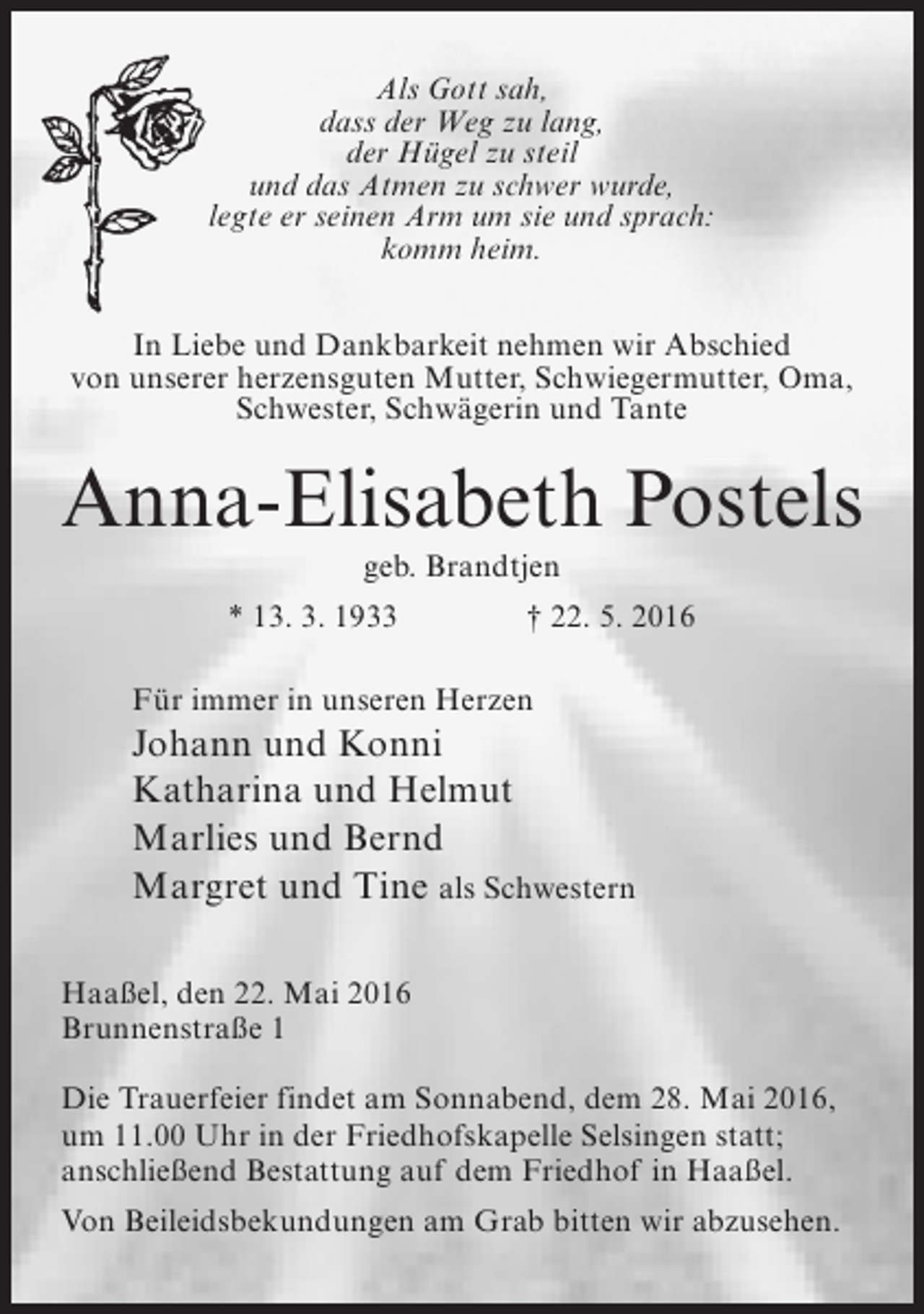 Als Gott sah,
dass der Weg zu lang,
der Hügel zu steil
und das Atmen zu schwer wurde,
legte er seinen Arm um sie und sprach:
komm heim.

In Liebe und Dankbarkeit nehmen wir Abschied von unserer herzensguten Mutter, Schwiegermutter, Oma, Schwester, Schwägerin und Tante

Anna-Elisabeth Postels

geb. Brandtjen

* 13. 3. 1933 † 22. 5. 2016

Für immer in unseren Herzen
Johann und Konni
Katharina und Helmut
Marlies und Bernd
Margret und Tine als Schwestern

Haaßel, den 22. Mai 2016
Brunnenstraße 1

Die Trauerfeier findet am Sonnabend, dem 28. Mai 2016, um 11.00 Uhr in der Friedhofskapelle Selsingen statt; anschließend Bestattung auf dem Friedhof in Haaßel.

Von Beileidsbekundungen am Grab bitten wir abzusehen.